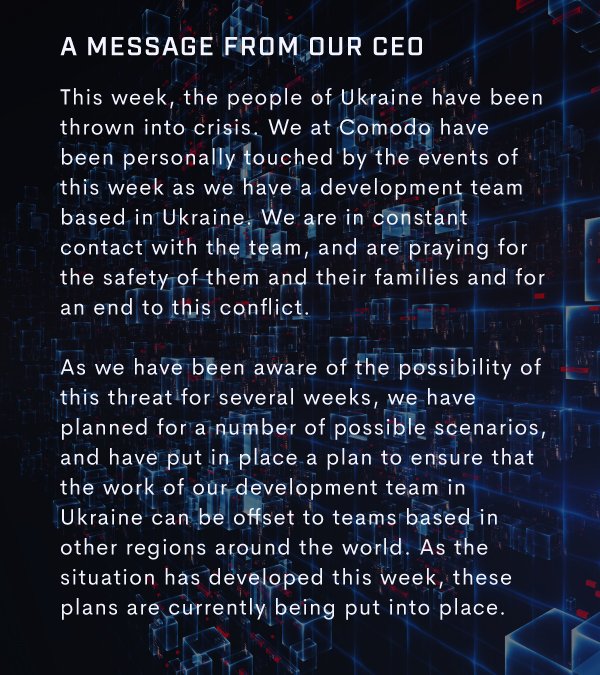 A MESSAGE FROM OUR CEO

This week, the people of Ukraine have been thrown into crisis. We at Comodo have been personally touched by the events of this week as we have a development team based in Ukraine. We are in constant contact with the team, and are praying for the safety of them and their families and for an end to this conflict.

As we have been aware of the possibility of this threat for several weeks, we have planned for a number of possible scenarios, and have put in place a plan to ensure that the work of our development team in Ukraine can be offset to teams based in other regions around the world. As the situation has developed this week, these plans are currently being put into place.